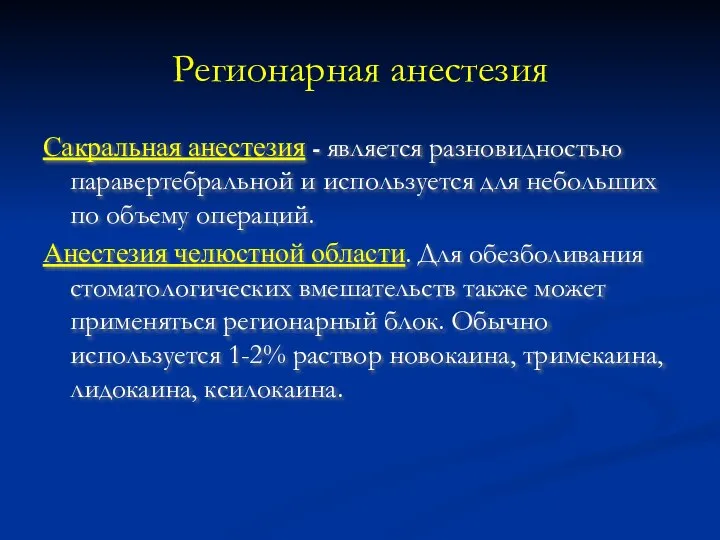 Регионарная анестезия

Сакральная анестезия - является разновидностью паравертебральной и используется для небольших по объему операций.

Анестезия челюстной области. Для обезболивания стоматологических вмешательств также может применяться регионарный блок. Обычно используется 1-2% раствор новокаина, тримекаина, лидокаина, ксилокаина.